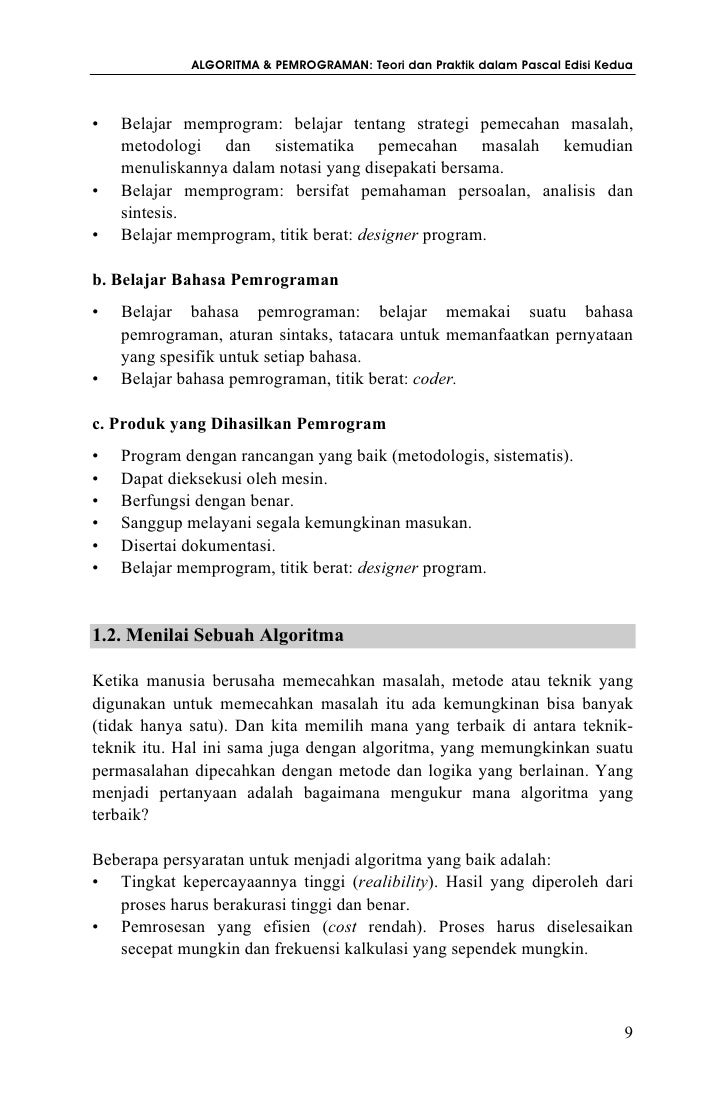 ALGORITMA & PEMROGRAMAN: Teori dan Praktik dalam Pascal Edisi Kedua

• Belajar memprogram: belajar tentang strategi pemecahan masalah, metodologi dan sistematika pemecahan masalah kemudian menuliskannya dalam notasi yang disepakati bersama.
• Belajar memprogram: bersifat pemahaman persoalan, analisis dan sintesis.
• Belajar memprogram, titik berat: designer program.

b. Belajar Bahasa Pemrograman

• Belajar bahasa pemrograman: belajar memakai suatu bahasa pemrograman, aturan sintaks, tatacara untuk memanfaatkan pernyataan yang spesifik untuk setiap bahasa.
• Belajar bahasa pemrograman, titik berat: coder.

c. Produk yang Dihasilkan Pemrogram

• Program dengan rancangan yang baik (metodologis, sistematis).
• Dapat dieksekusi oleh mesin.
• Berfungsi dengan benar.
• Sanggup melayani segala kemungkinan masukan.
• Disertai dokumentasi.
• Belajar memprogram, titik berat: designer program.

1.2. Menilai Sebuah Algoritma

Ketika manusia berusaha memecahkan masalah, metode atau teknik yang digunakan untuk memecahkan masalah itu ada kemungkinan bisa banyak (tidak hanya satu). Dan kita memilih mana yang terbaik di antara teknik-teknik itu. Hal ini sama juga dengan algoritma, yang memungkinkan suatu permasalahan dipecahkan dengan metode dan logika yang berlainan. Yang menjadi pertanyaan adalah bagaimana mengukur mana algoritma yang terbaik?

Beberapa persyaratan untuk menjadi algoritma yang baik adalah:
• Tingkat kepercayaannya tinggi (realibility). Hasil yang diperoleh dari proses harus berakurasi tinggi dan benar.
• Pemrosesan yang efisien (cost rendah). Proses harus diselesaikan secepat mungkin dan frekuensi kalkulasi yang sependek mungkin.

9